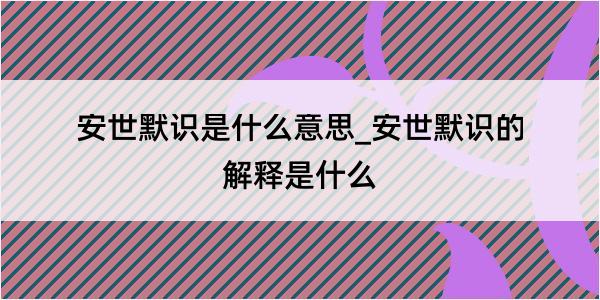 安世默识是什么意思_安世默识的解释是什么